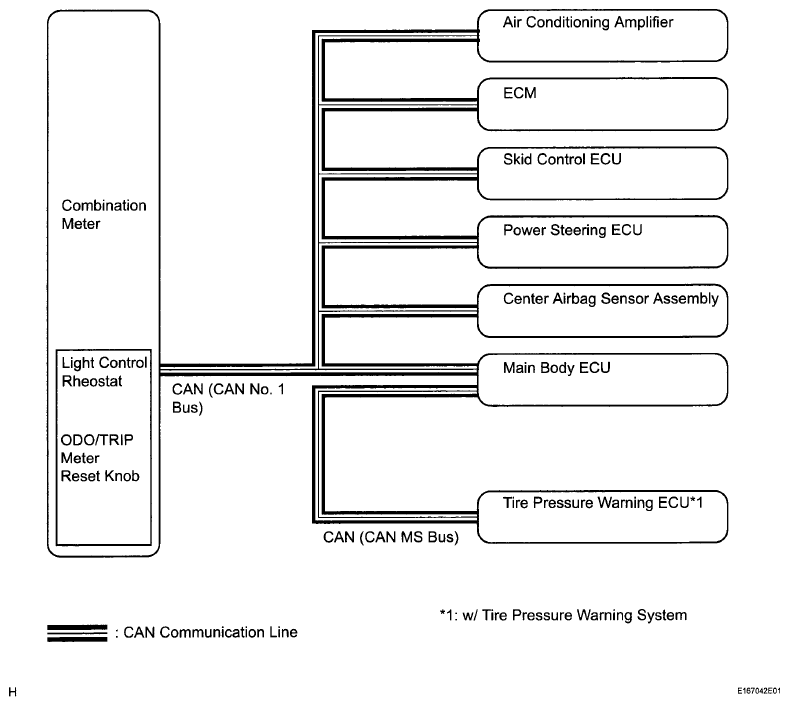 Combination Meter

Light Control Rheostat

ODO/TRIP Meter Reset Knob

CAN (CAN No. 1 Bus)

Air Conditioning Amplifier

ECM

Skid Control ECU

Power Steering ECU

Center Airbag Sensor Assembly

Main Body ECU

Tire Pressure Warning ECU*1

CAN (CAN MS Bus)

*1: w/ Tire Pressure Warning System

: CAN Communication Line

H

E167042E01